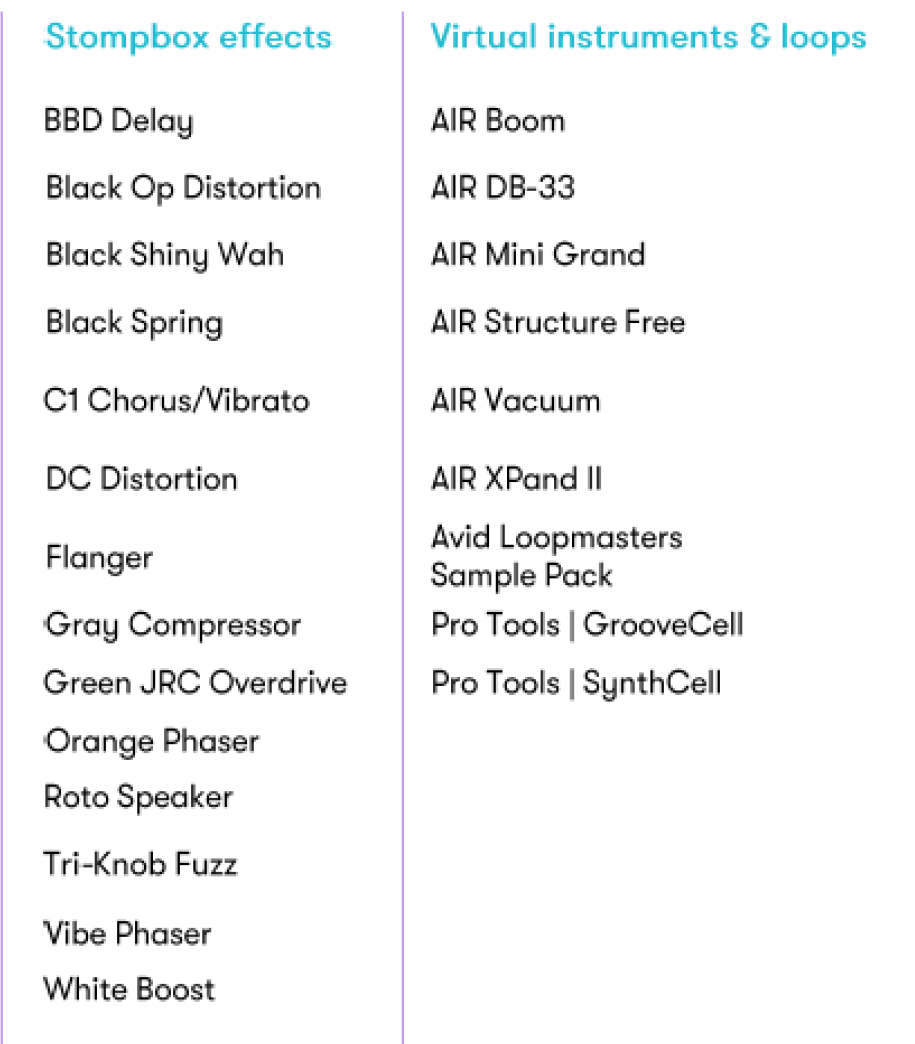 Stompbox effects

BBD Delay

Black Op Distortion

Black Shiny Wah

Black Spring

C1 Chorus/Vibrato

DC Distortion

Flanger

Gray Compressor

Green JRC Overdrive

Orange Phaser

Roto Speaker

Tri-Knob Fuzz

Vibe Phaser

White Boost

Virtual instruments & loops

AIR Boom

AIR DB-33

AIR Mini Grand

AIR Structure Free

AIR Vacuum

AIR XPand II

Avid Loopmasters Sample Pack

Pro Tools | GrooveCell

Pro Tools | SynthCell